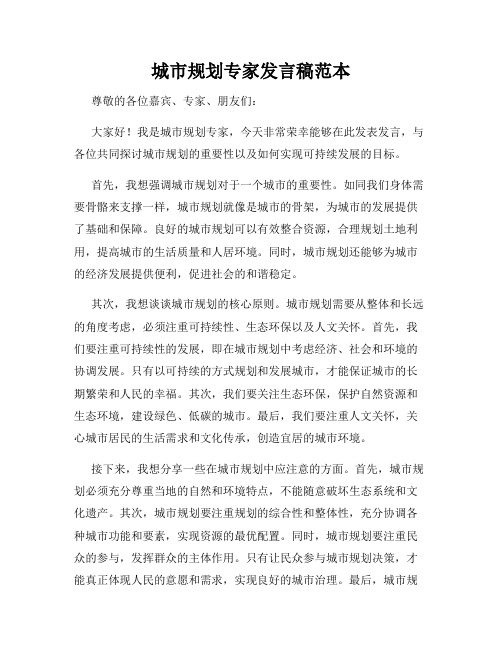 城市规划专家发言稿范本

尊敬的各位嘉宾、专家、朋友们：

大家好！我是城市规划专家，今天非常荣幸能够在此发表发言，与各位共同探讨城市规划的重要性以及如何实现可持续发展的目标。

首先，我想强调城市规划对于一个城市的重要性。如同我们身体需要骨骼来支撑一样，城市规划就像是城市的骨架，为城市的发展提供了基础和保障。良好的城市规划可以有效整合资源，合理规划土地利用，提高城市的生活质量和人居环境。同时，城市规划还能够为城市的经济发展提供便利，促进社会的和谐稳定。

其次，我想谈谈城市规划的核心原则。城市规划需要从整体和长远的角度考虑，必须注重可持续性、生态环保以及人文关怀。首先，我们要注重可持续性的发展，即在城市规划中考虑经济、社会和环境的协调发展。只有以可持续的方式规划和发展城市，才能保证城市的长期繁荣和人民的幸福。其次，我们要关注生态环保，保护自然资源和生态环境，建设绿色、低碳的城市。最后，我们要注重人文关怀，关心城市居民的生活需求和文化传承，创造宜居的城市环境。

接下来，我想分享一些在城市规划中应注意的方面。首先，城市规划必须充分尊重当地的自然和环境特点，不能随意破坏生态系统和文化遗产。其次，城市规划要注重规划的综合性和整体性，充分协调各种城市功能和要素，实现资源的最优配置。同时，城市规划要注重民众的参与，发挥群众的主体作用。只有让民众参与城市规划决策，才能真正体现人民的意愿和需求，实现良好的城市治理。最后，城市规